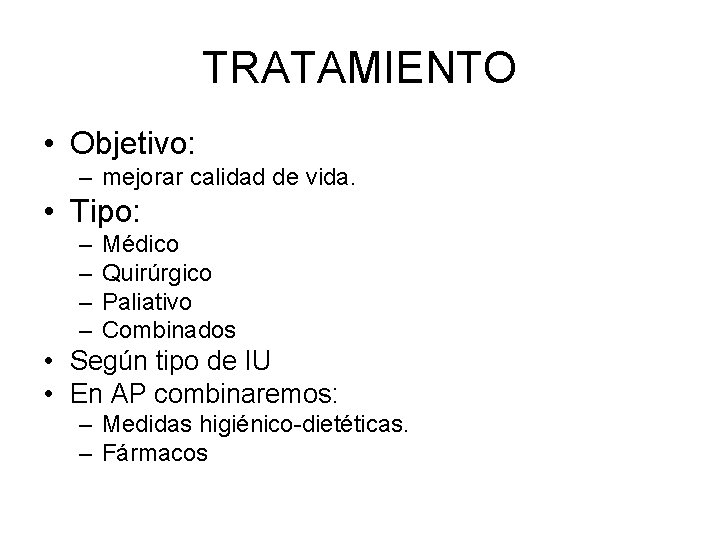 TRATAMIENTO

• Objetivo:
– mejorar calidad de vida.
• Tipo:
– Médico
– Quirúrgico
– Paliativo
– Combinados
• Según tipo de IU
• En AP combinaremos:
– Medidas higiénico-dietéticas.
– Fármacos